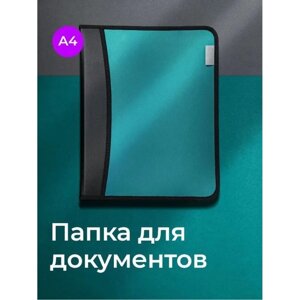 A4

Папка для документов